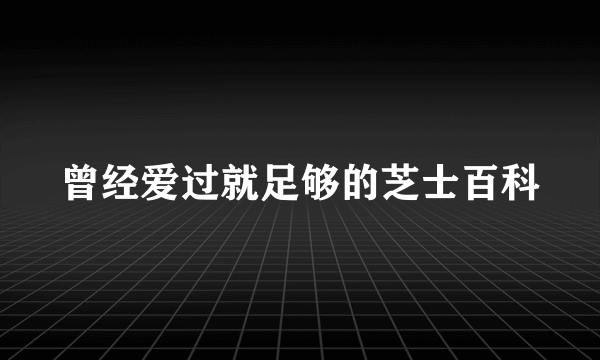 曾经爱过就足够的芝士百科